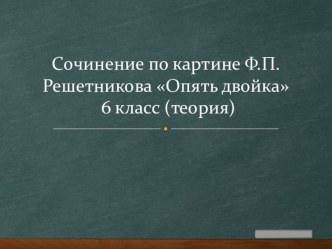 Сочинение по картине Ф.П. Решетникова «Опять двойка» 6 класс (теория)